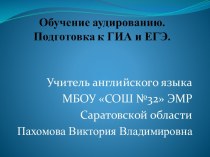 Обучение аудированию.
Подготовка к ГИА и ЕГЭ.

Учитель английского языка
МБОУ «СОШ №32» ЭМР
Саратовской области
Пахомова Виктория Владимировна